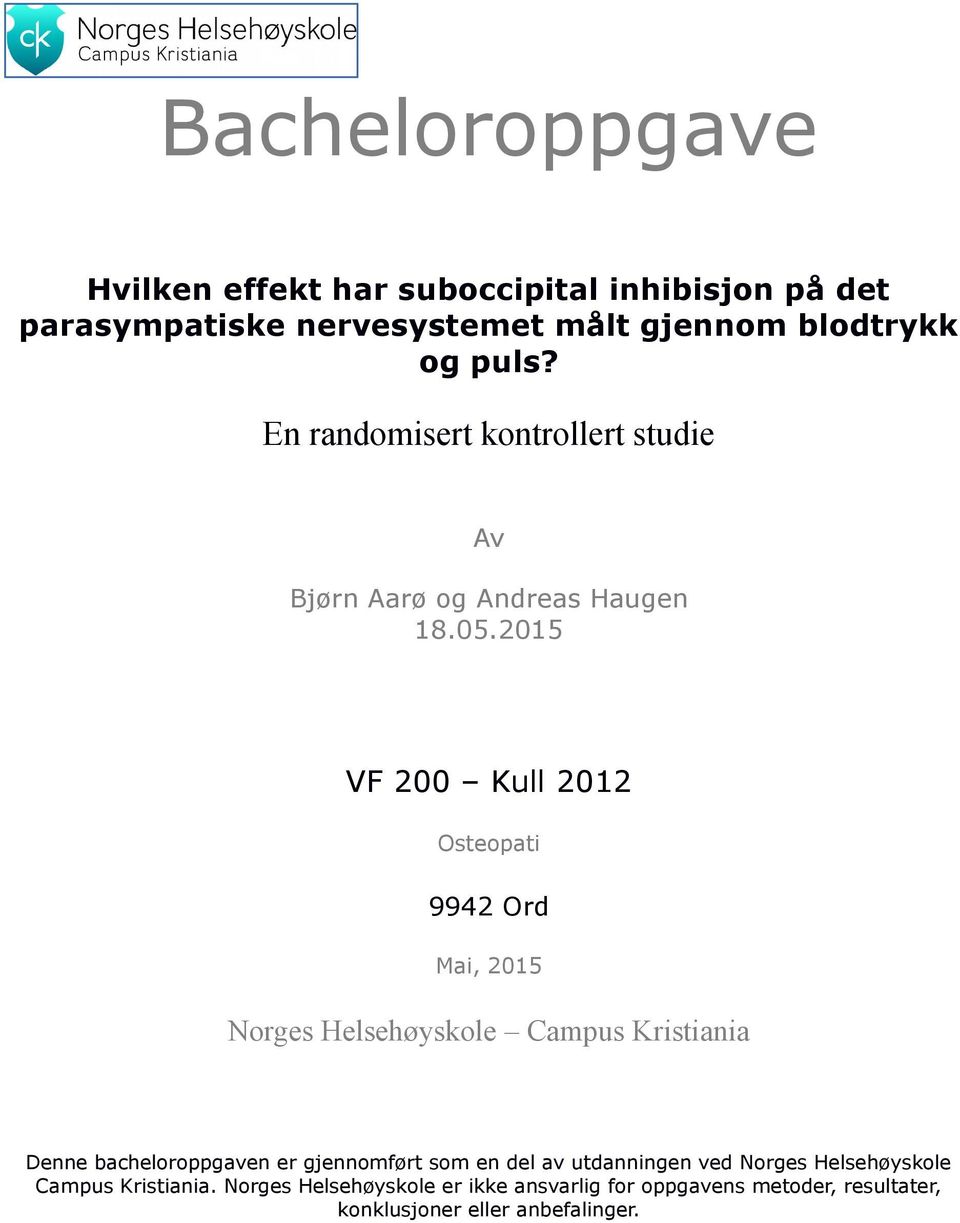 ck Norges Helsehøyskole
Campus Kristiania

Bacheloroppgave

Hvilken effekt har suboccipital inhibisjon på det parasympatiske nervesystemet målt gjennom blodtrykk og puls?

En randomisert kontrollert studie

Av

Bjørn Aarø og Andreas Haugen
18.05.2015

VF 200 – Kull 2012

Osteopati

9942 Ord

Mai, 2015

Norges Helsehøyskole – Campus Kristiania

Denne bacheloroppgaven er gjennomført som en del av utdanningen ved Norges Helsehøyskole Campus Kristiania. Norges Helsehøyskole er ikke ansvarlig for oppgavens metoder, resultater, konklusjoner eller anbefalinger.